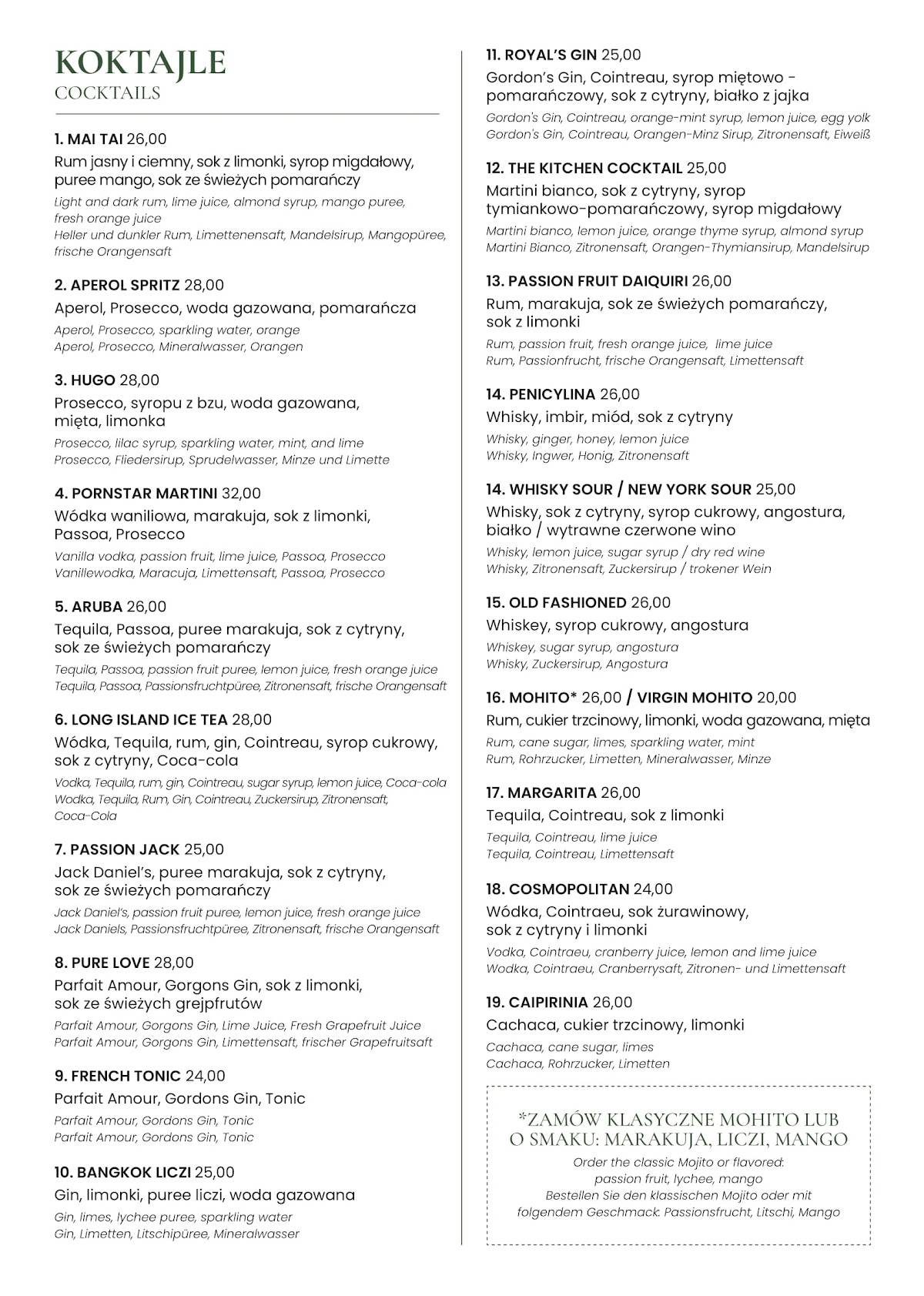 KOKTAJLE
COCKTAILS

1. MAI TAI 26,00
Rum jasny i ciemny, sok z limonki, syrop migdałowy, puree mango, sok ze świeżych pomarańczy
Light and dark rum, lime juice, almond syrup, mango puree, fresh orange juice
Heller und dunkler Rum, Limettenensaft, Mandelsirup, Mangopüree, frische Orangensaft

2. APEROL SPRITZ 28,00
Aperol, Prosecco, woda gazowana, pomarańcza
Aperol, Prosecco, sparkling water, orange
Aperol, Prosecco, Mineralwasser, Orangen

3. HUGO 28,00
Prosecco, syropu z bzu, woda gazowana, mięta, limonka
Prosecco, lilac syrup, sparkling water, mint, and lime
Prosecco, Fliedersirup, Sprudelwasser, Minze und Limette

4. PORNSTAR MARTINI 32,00
Wódka waniliowa, marakuja, sok z limonki, Passoa, Prosecco
Vanilla vodka, passion fruit, lime juice, Passoa, Prosecco
Vanillewodka, Maracuja, Limettensaft, Passoa, Prosecco

5. ARUBA 26,00
Tequila, Passoa, puree marakuja, sok z cytryny, sok ze świeżych pomarańczy
Tequila, Passoa, passion fruit puree, lemon juice, fresh orange juice
Tequila, Passoa, Passionsfruchtpüree, Zitronensaft, frische Orangensaft

6. LONG ISLAND ICE TEA 28,00
Wódka, Tequila, rum, gin, Cointreau, syrop cukrowy, sok z cytryny, Coca-cola
Vodka, Tequila, rum, gin, Cointreau, sugar syrup, lemon juice, Coca-cola
Wodka, Tequila, Rum, Gin, Cointreau, Zuckersirup, Zitronensaft, Coca-Cola

7. PASSION JACK 25,00
Jack Daniel's, puree marakuja, sok z cytryny, sok ze świeżych pomarańczy
Jack Daniel's, passion fruit puree, lemon juice, fresh orange juice
Jack Daniels, Passionsfruchtpüree, Zitronensaft, frische Orangensaft

8. PURE LOVE 28,00
Parfait Amour, Gorgons Gin, sok z limonki, sok ze świeżych grejpfrutów
Parfait Amour, Gorgons Gin, Lime Juice, Fresh Grapefruit Juice
Parfait Amour, Gorgons Gin, Limettensaft, frischer Grapefruitsaft

9. FRENCH TONIC 24,00
Parfait Amour, Gordons Gin, Tonic
Parfait Amour, Gordons Gin, Tonic
Parfait Amour, Gordons Gin, Tonic

10. BANGKOK LICZI 25,00
Gin, limonki, puree liczi, woda gazowana
Gin, limes, lychee puree, sparkling water
Gin, Limetten, Litschipüree, Mineralwasser

11. ROYAL'S GIN 25,00
Gordon's Gin, Cointreau, syrop miętowo - pomarańczowy, sok z cytryny, białko z jajka
Gordon's Gin, Cointreau, orange-mint syrup, lemon juice, egg yolk
Gordon's Gin, Cointreau, Orangen-Minz Sirup, Zitronensaft, Eiweiß

12. THE KITCHEN COCKTAIL 25,00
Martini bianco, sok z cytryny, syrop tymiankowo-pomarańczowy, syrop migdałowy
Martini bianco, lemon juice, orange thyme syrup, almond syrup
Martini Bianco, Zitronensaft, Orangen-Thymiansirup, Mandelsirup

13. PASSION FRUIT DAIQUIRI 26,00
Rum, marakuja, sok ze świeżych pomarańczy, sok z limonki
Rum, passion fruit, fresh orange juice, lime juice
Rum, Passionfrucht, frische Orangensaft, Limettensaft

14. PENICYLINA 26,00
Whisky, imbir, miód, sok z cytryny
Whisky, ginger, honey, lemon juice
Whisky, Ingwer, Honig, Zitronensaft

14. WHISKY SOUR / NEW YORK SOUR 25,00
Whisky, sok z cytryny, syrop cukrowy, angostura, białko / wytrawne czerwone wino
Whisky, lemon juice, sugar syrup / dry red wine
Whisky, Zitronensaft, Zuckersirup / trokener Wein

15. OLD FASHIONED 26,00
Whiskey, syrop cukrowy, angostura
Whiskey, sugar syrup, angostura
Whisky, Zuckersirup, Angostura

16. MOHITO* 26,00 / VIRGIN MOHITO 20,00
Rum, cukier trzcinowy, limonki, woda gazowana, mięta
Rum, cane sugar, limes, sparkling water, mint
Rum, Rohrzucker, Limetten, Mineralwasser, Minze

17. MARGARITA 26,00
Tequila, Cointreau, sok z limonki
Tequila, Cointreau, lime juice
Tequila, Cointreau, Limettensaft

18. COSMOPOLITAN 24,00
Wódka, Cointraeu, sok żurawinowy, sok z cytryny i limonki
Vodka, Cointraeu, cranberry juice, lemon and lime juice
Wodka, Cointraeu, Cranberrysaft, Zitronen- und Limettensaft

19. CAIPIRINIA 26,00
Cachaca, cukier trzcinowy, limonki
Cachaca, cane sugar, limes
Cachaca, Rohrzucker, Limetten

*ZAMÓW KLASYCZNE MOHITO LUB O SMAKU: MARAKUJA, LICZI, MANGO
Order the classic Mojito or flavored: passion fruit, lychee, mango
Bestellen Sie den klassischen Mojito oder mit folgendem Geschmack: Passionsfrucht, Litschi, Mango